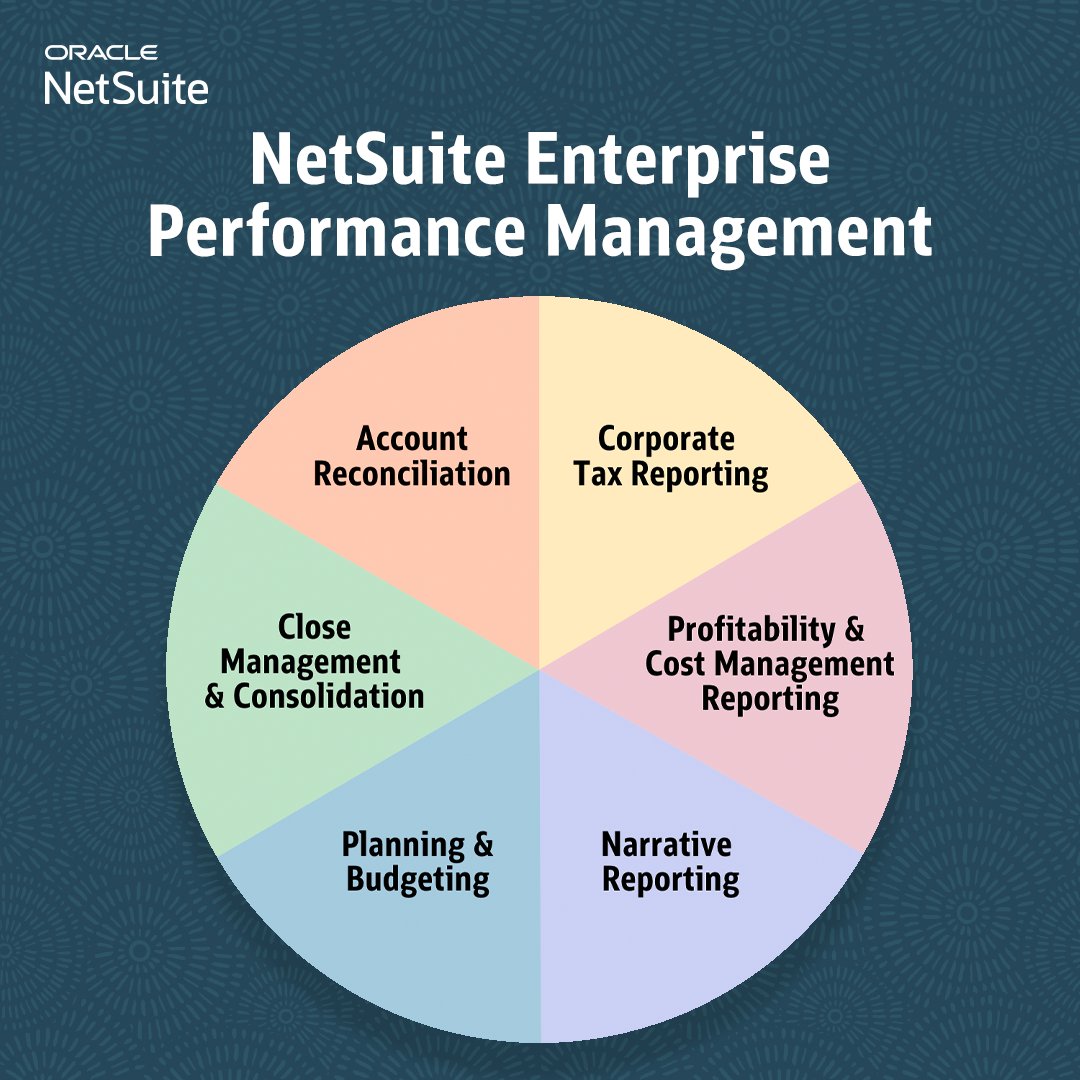 ORACLE
NetSuite

NetSuite Enterprise Performance Management

Account Reconciliation

Corporate Tax Reporting

Close Management & Consolidation

Profitability & Cost Management Reporting

Planning & Budgeting

Narrative Reporting